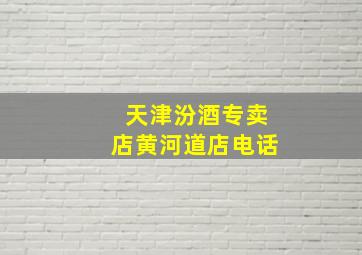 天津汾酒专卖店黄河道店电话